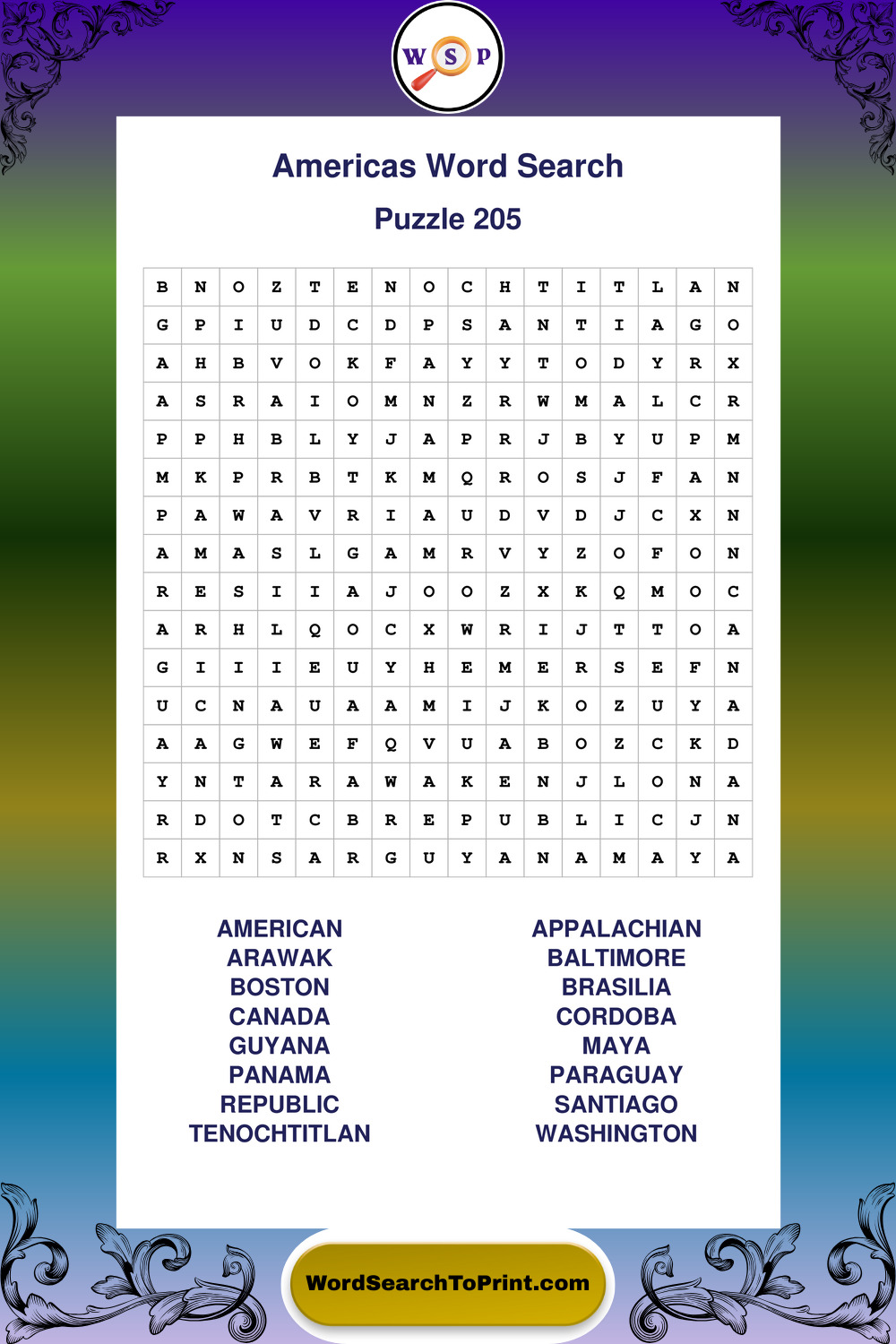 W S P

Americas Word Search

Puzzle 205

| B | N | O | Z | T | E | N | O | C | H | T | I | T | L | A | N |
|---|---|---|---|---|---|---|---|---|---|---|---|---|---|---|---|
| G | P | I | U | D | C | D | P | S | A | N | T | I | A | G | O |
| A | H | B | V | O | K | F | A | Y | Y | T | O | D | Y | R | X |
| A | S | R | A | I | O | M | N | Z | R | W | M | A | L | C | R |
| P | P | H | B | L | Y | J | A | P | R | J | B | Y | U | P | M |
| M | K | P | R | B | T | K | M | Q | R | O | S | J | F | A | N |
| P | A | W | A | V | R | I | A | U | D | V | D | J | C | X | N |
| A | M | A | S | L | G | A | M | R | V | Y | Z | O | F | O | N |
| R | E | S | I | I | A | J | O | O | Z | X | K | Q | M | O | C |
| A | R | H | L | Q | O | C | X | W | R | I | J | T | T | O | A |
| G | I | I | I | E | U | Y | H | E | M | E | R | S | E | F | N |
| U | C | N | A | U | A | A | M | I | J | K | O | Z | U | Y | A |
| A | A | G | W | E | F | Q | V | U | A | B | O | Z | C | K | D |
| Y | N | T | A | R | A | W | A | K | E | N | J | L | O | N | A |
| R | D | O | T | C | B | R | E | P | U | B | L | I | C | J | N |
| R | X | N | S | A | R | G | U | Y | A | N | A | M | A | Y | A |

AMERICAN
ARAWAK
BOSTON
CANADA
GUYANA
PANAMA
REPUBLIC
TENOCHTITLAN

APPALACHIAN
BALTIMORE
BRASILIA
CORDOBA
MAYA
PARAGUAY
SANTIAGO
WASHINGTON

WordSearchToPrint.com